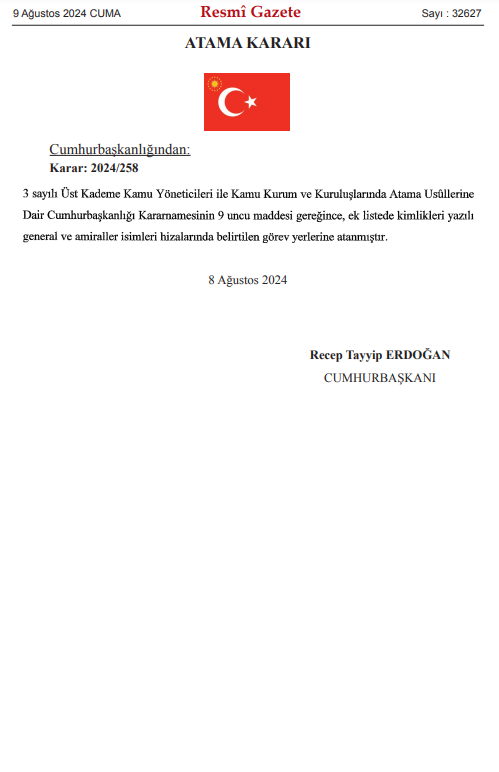 9 Ağustos 2024 CUMA

Resmî Gazete

Sayı : 32627

ATAMA KARARI

Cumhurbaşkanlığından:

Karar: 2024/258

3 sayılı Üst Kademe Kamu Yöneticileri ile Kamu Kurum ve Kuruluşlarında Atama Usûllerine Dair Cumhurbaşkanlığı Kararnamesinin 9 uncu maddesi gereğince, ek listede kimlikleri yazılı general ve amiraller isimleri hizalarında belirtilen görev yerlerine atanmıştır.

8 Ağustos 2024

Recep Tayyip ERDOĞAN

CUMHURBAŞKANI